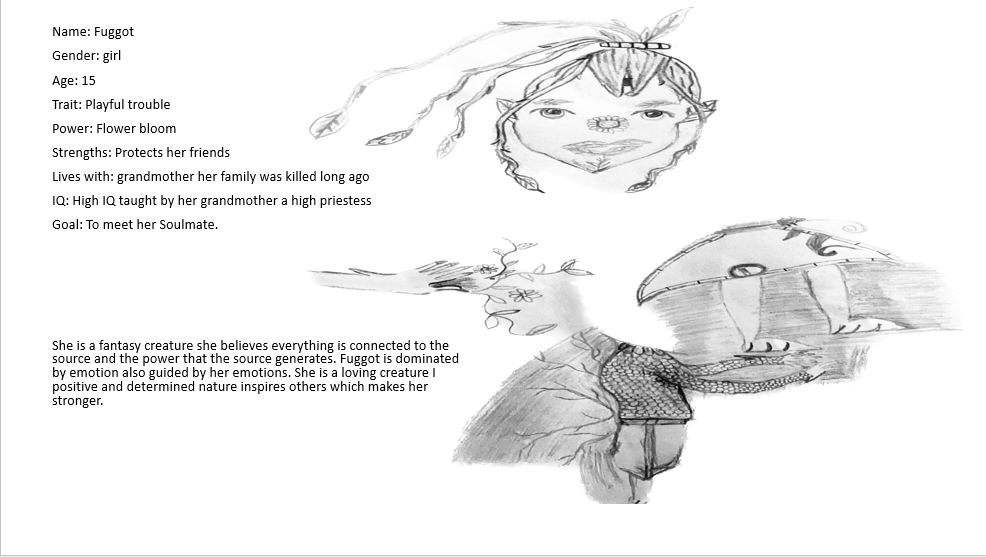 Name: Fuggot

Gender: girl

Age: 15

Trait: Playful trouble

Power: Flower bloom

Strengths: Protects her friends

Lives with: grandmother her family was killed long ago

IQ: High IQ taught by her grandmother a high priestess

Goal: To meet her Soulmate.

She is a fantasy creature she believes everything is connected to the source and the power that the source generates. Fuggot is dominated by emotion also guided by her emotions. She is a loving creature I positive and determined nature inspires others which makes her stronger.